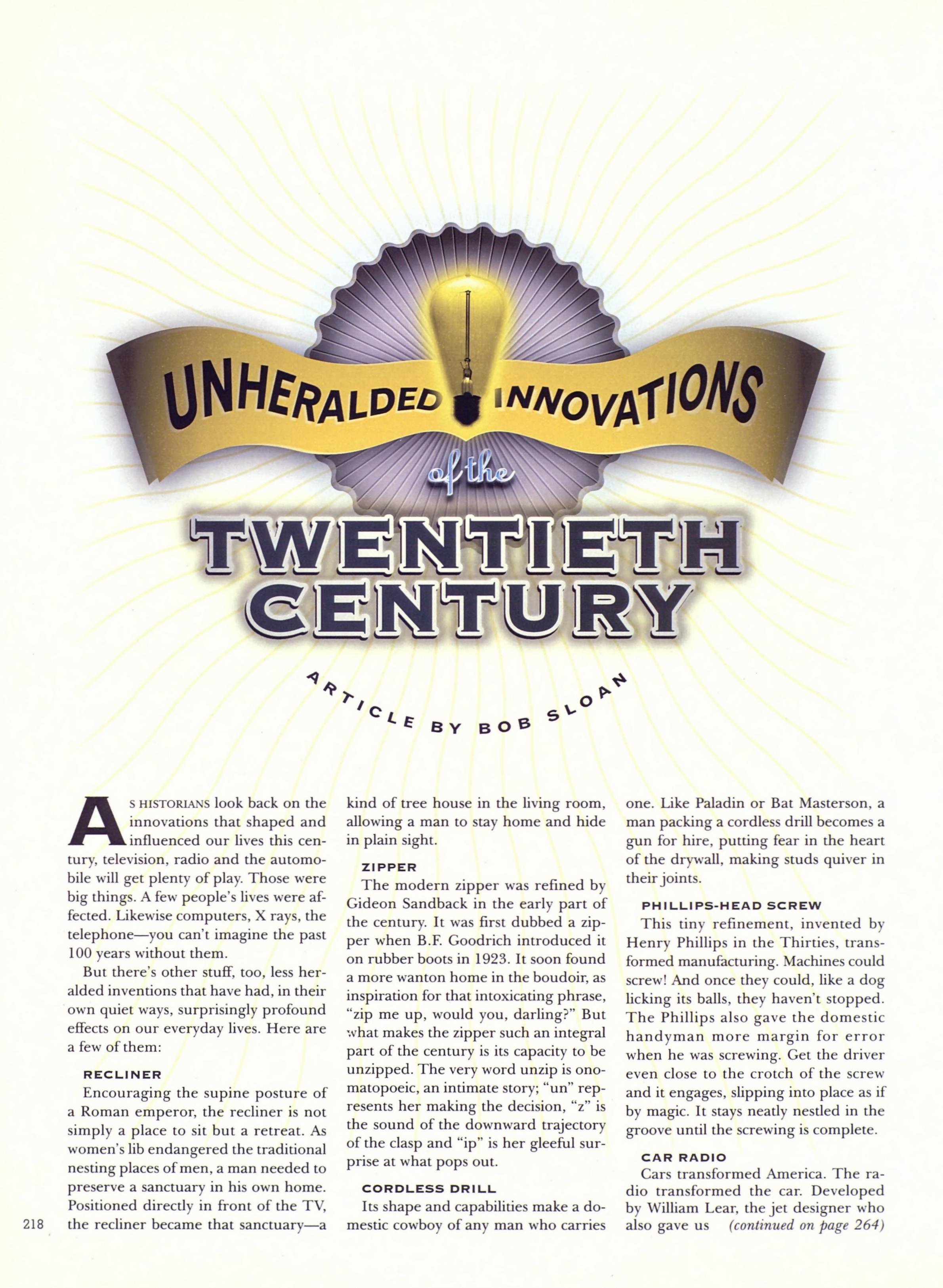 UNHERALDED INNOVATIONS of the TWENTIETH CENTURY

ARTICLE BY BOB SLOAN

AS HISTORIANS look back on the innovations that shaped and influenced our lives this century, television, radio and the automobile will get plenty of play. Those were big things. A few people's lives were affected. Likewise computers, X rays, the telephone—you can't imagine the past 100 years without them.

But there's other stuff, too, less heralded inventions that have had, in their own quiet ways, surprisingly profound effects on our everyday lives. Here are a few of them:

RECLINER

Encouraging the supine posture of a Roman emperor, the recliner is not simply a place to sit but a retreat. As women's lib endangered the traditional nesting places of men, a man needed to preserve a sanctuary in his own home. Positioned directly in front of the TV, the recliner became that sanctuary—a kind of tree house in the living room, allowing a man to stay home and hide in plain sight.

ZIPPER

The modern zipper was refined by Gideon Sandback in the early part of the century. It was first dubbed a zipper when B.F. Goodrich introduced it on rubber boots in 1923. It soon found a more wanton home in the boudoir, as inspiration for that intoxicating phrase, "zip me up, would you, darling?" But what makes the zipper such an integral part of the century is its capacity to be unzipped. The very word unzip is onomatopoeic, an intimate story; "un" represents her making the decision, "z" is the sound of the downward trajectory of the clasp and "ip" is her gleeful surprise at what pops out.

CORDLESS DRILL

Its shape and capabilities make a domestic cowboy of any man who carries one. Like Paladin or Bat Masterson, a man packing a cordless drill becomes a gun for hire, putting fear in the heart of the drywall, making studs quiver in their joints.

PHILLIPS-HEAD SCREW

This tiny refinement, invented by Henry Phillips in the Thirties, transformed manufacturing. Machines could screw! And once they could, like a dog licking its balls, they haven't stopped. The Phillips also gave the domestic handyman more margin for error when he was screwing. Get the driver even close to the crotch of the screw and it engages, slipping into place as if by magic. It stays neatly nestled in the groove until the screwing is complete.

CAR RADIO

Cars transformed America. The radio transformed the car. Developed by William Lear, the jet designer who also gave us (continued on page 264)

218